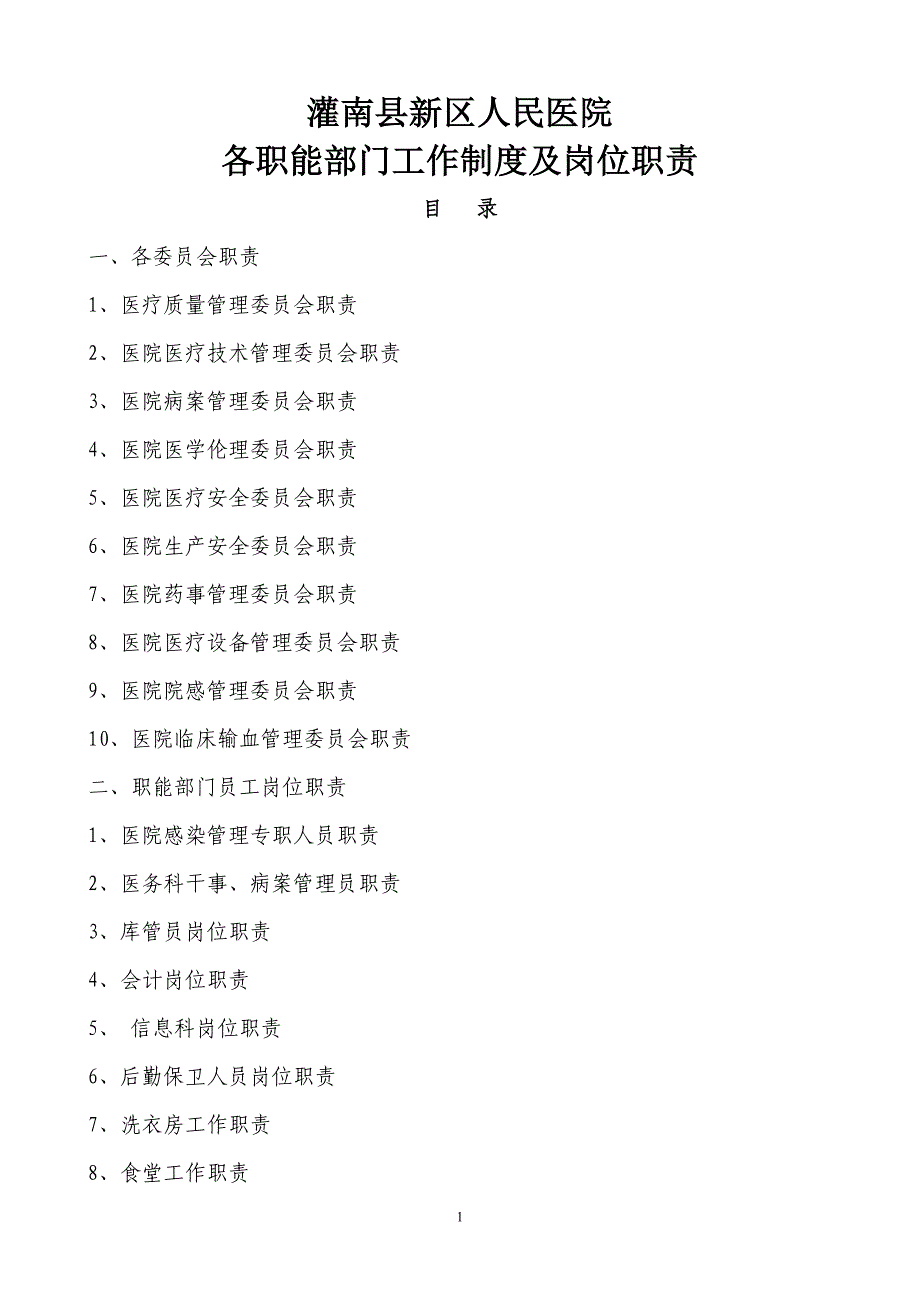 灌南县新区人民医院
各职能部门工作制度及岗位职责

目　录

一、各委员会职责

1、医疗质量管理委员会职责

2、医院医疗技术管理委员会职责

3、医院病案管理委员会职责

4、医院医学伦理委员会职责

5、医院医疗安全委员会职责

6、医院生产安全委员会职责

7、医院药事管理委员会职责

8、医院医疗设备管理委员会职责

9、医院院感管理委员会职责

10、医院临床输血管理委员会职责

二、职能部门员工岗位职责

1、医院感染管理专职人员职责

2、医务科干事、病案管理员职责

3、库管员岗位职责

4、会计岗位职责

5、 信息科岗位职责

6、后勤保卫人员岗位职责

7、洗衣房工作职责

8、食堂工作职责

1